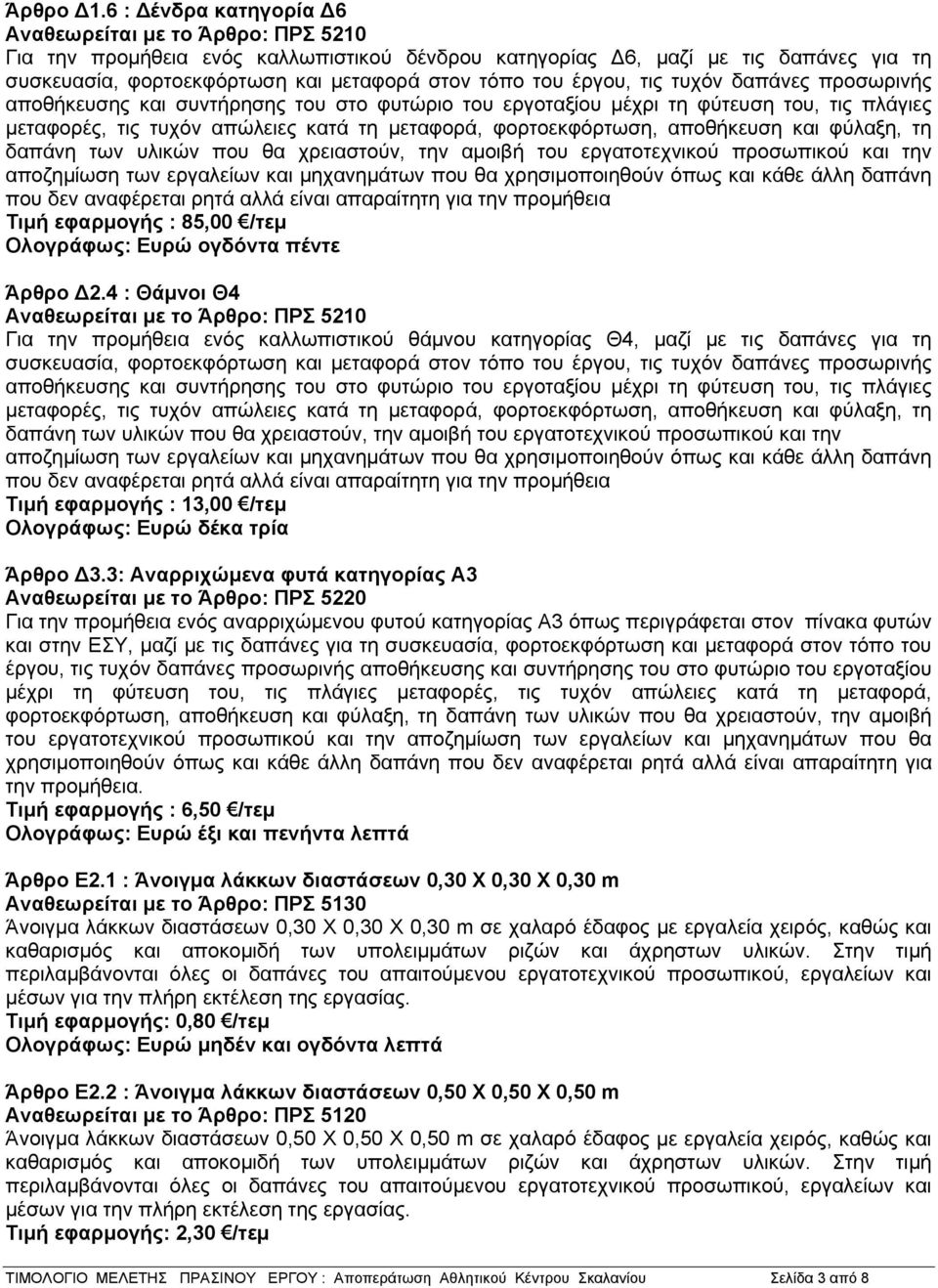 Άρθρο Δ1.6 : Δένδρα κατηγορία Δ6
Αναθεωρείται με το Άρθρο: ΠΡΣ 5210
Για την προμήθεια ενός καλλωπιστικού δένδρου κατηγορίας Δ6, μαζί με τις δαπάνες για τη συσκευασία, φορτοεκφόρτωση και μεταφορά στον τόπο του έργου, τις τυχόν δαπάνες προσωρινής αποθήκευσης και συντήρησης του στο φυτώριο του εργοταξίου μέχρι τη φύτευση του, τις πλάγιες μεταφορές, τις τυχόν απώλειες κατά τη μεταφορά, φορτοεκφόρτωση, αποθήκευση και φύλαξη, τη δαπάνη των υλικών που θα χρειαστούν, την αμοιβή του εργατοτεχνικού προσωπικού και την αποζημίωση των εργαλείων και μηχανημάτων που θα χρησιμοποιηθούν όπως και κάθε άλλη δαπάνη που δεν αναφέρεται ρητά αλλά είναι απαραίτητη για την προμήθεια
Τιμή εφαρμογής : 85,00 €/τεμ
Ολογράφως: Ευρώ ογδόντα πέντε

Άρθρο Δ2.4 : Θάμνοι Θ4
Αναθεωρείται με το Άρθρο: ΠΡΣ 5210
Για την προμήθεια ενός καλλωπιστικού θάμνου κατηγορίας Θ4, μαζί με τις δαπάνες για τη συσκευασία, φορτοεκφόρτωση και μεταφορά στον τόπο του έργου, τις τυχόν δαπάνες προσωρινής αποθήκευσης και συντήρησης του στο φυτώριο του εργοταξίου μέχρι τη φύτευση του, τις πλάγιες μεταφορές, τις τυχόν απώλειες κατά τη μεταφορά, φορτοεκφόρτωση, αποθήκευση και φύλαξη, τη δαπάνη των υλικών που θα χρειαστούν, την αμοιβή του εργατοτεχνικού προσωπικού και την αποζημίωση των εργαλείων και μηχανημάτων που θα χρησιμοποιηθούν όπως και κάθε άλλη δαπάνη που δεν αναφέρεται ρητά αλλά είναι απαραίτητη για την προμήθεια
Τιμή εφαρμογής : 13,00 €/τεμ
Ολογράφως: Ευρώ δέκα τρία

Άρθρο Δ3.3: Αναρριχώμενα φυτά κατηγορίας Α3
Αναθεωρείται με το Άρθρο: ΠΡΣ 5220
Για την προμήθεια ενός αναρριχώμενου φυτού κατηγορίας Α3 όπως περιγράφεται στον πίνακα φυτών και στην ΕΣΥ, μαζί με τις δαπάνες για τη συσκευασία, φορτοεκφόρτωση και μεταφορά στον τόπο του έργου, τις τυχόν δαπάνες προσωρινής αποθήκευσης και συντήρησης του στο φυτώριο του εργοταξίου μέχρι τη φύτευση του, τις πλάγιες μεταφορές, τις τυχόν απώλειες κατά τη μεταφορά, φορτοεκφόρτωση, αποθήκευση και φύλαξη, τη δαπάνη των υλικών που θα χρειαστούν, την αμοιβή του εργατοτεχνικού προσωπικού και την αποζημίωση των εργαλείων και μηχανημάτων που θα χρησιμοποιηθούν όπως και κάθε άλλη δαπάνη που δεν αναφέρεται ρητά αλλά είναι απαραίτητη για την προμήθεια.
Τιμή εφαρμογής : 6,50 €/τεμ
Ολογράφως: Ευρώ έξι και πενήντα λεπτά

Άρθρο Ε2.1 : Άνοιγμα λάκκων διαστάσεων 0,30 Χ 0,30 Χ 0,30 m
Αναθεωρείται με το Άρθρο: ΠΡΣ 5130
Άνοιγμα λάκκων διαστάσεων 0,30 Χ 0,30 Χ 0,30 m σε χαλαρό έδαφος με εργαλεία χειρός, καθώς και καθαρισμός και αποκομιδή των υπολειμμάτων ριζών και άχρηστων υλικών. Στην τιμή περιλαμβάνονται όλες οι δαπάνες του απαιτούμενου εργατοτεχνικού προσωπικού, εργαλείων και μέσων για την πλήρη εκτέλεση της εργασίας.
Τιμή εφαρμογής: 0,80 €/τεμ
Ολογράφως: Ευρώ μηδέν και ογδόντα λεπτά

Άρθρο Ε2.2 : Άνοιγμα λάκκων διαστάσεων 0,50 Χ 0,50 Χ 0,50 m
Αναθεωρείται με το Άρθρο: ΠΡΣ 5120
Άνοιγμα λάκκων διαστάσεων 0,50 Χ 0,50 Χ 0,50 m σε χαλαρό έδαφος με εργαλεία χειρός, καθώς και καθαρισμός και αποκομιδή των υπολειμμάτων ριζών και άχρηστων υλικών. Στην τιμή περιλαμβάνονται όλες οι δαπάνες του απαιτούμενου εργατοτεχνικού προσωπικού, εργαλείων και μέσων για την πλήρη εκτέλεση της εργασίας.
Τιμή εφαρμογής: 2,30 €/τεμ

ΤΙΜΟΛΟΓΙΟ ΜΕΛΕΤΗΣ ΠΡΑΣΙΝΟΥ ΕΡΓΟΥ : Αποπεράτωση Αθλητικού Κέντρου Σκαλανίου Σελίδα 3 από 8